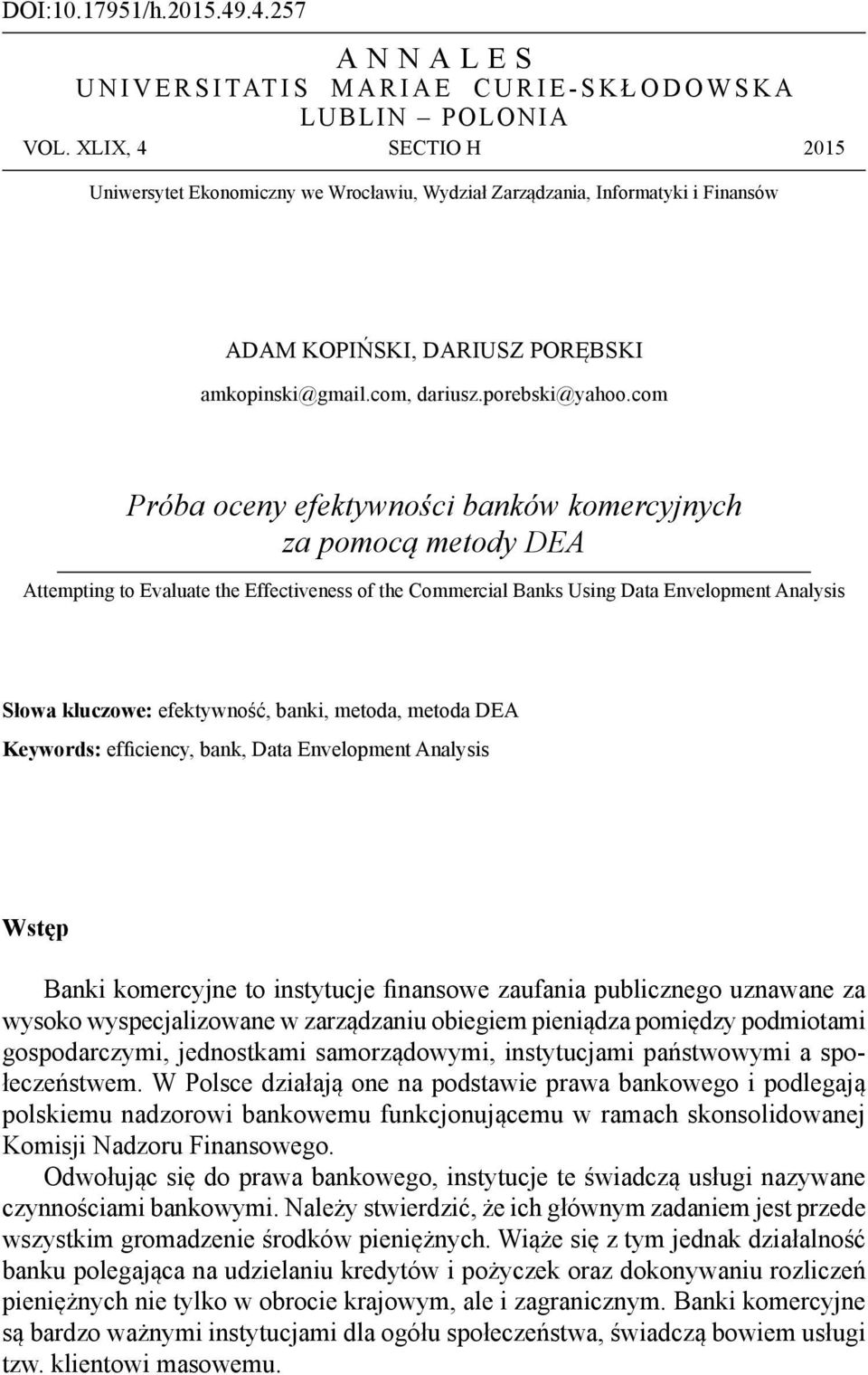 DOI:10.17951/h.2015.49.4.257

ANNALES
UNIVERSITATIS MARIAE CURIE-SKŁODOWSKA
LUBLIN – POLONIA
VOL. XLIX, 4 SECTIO H 2015

Uniwersytet Ekonomiczny we Wrocławiu, Wydział Zarządzania, Informatyki i Finansów

ADAM KOPIŃSKI, DARIUSZ PORĘBSKI
amkopinski@gmail.com, dariusz.porebski@yahoo.com

Próba oceny efektywności banków komercyjnych za pomocą metody DEA

Attempting to Evaluate the Effectiveness of the Commercial Banks Using Data Envelopment Analysis

Słowa kluczowe: efektywność, banki, metoda, metoda DEA
Keywords: efficiency, bank, Data Envelopment Analysis

Wstęp

Banki komercyjne to instytucje finansowe zaufania publicznego uznawane za wysoko wyspecjalizowane w zarządzaniu obiegiem pieniądza pomiędzy podmiotami gospodarczymi, jednostkami samorządowymi, instytucjami państwowymi a społeczeństwem. W Polsce działają one na podstawie prawa bankowego i podlegają polskiemu nadzorowi bankowemu funkcjonującemu w ramach skonsolidowanej Komisji Nadzoru Finansowego.

Odwołując się do prawa bankowego, instytucje te świadczą usługi nazywane czynnościami bankowymi. Należy stwierdzić, że ich głównym zadaniem jest przede wszystkim gromadzenie środków pieniężnych. Wiąże się z tym jednak działalność banku polegająca na udzielaniu kredytów i pożyczek oraz dokonywaniu rozliczeń pieniężnych nie tylko w obrocie krajowym, ale i zagranicznym. Banki komercyjne są bardzo ważnymi instytucjami dla ogółu społeczeństwa, świadczą bowiem usługi tzw. klientowi masowemu.